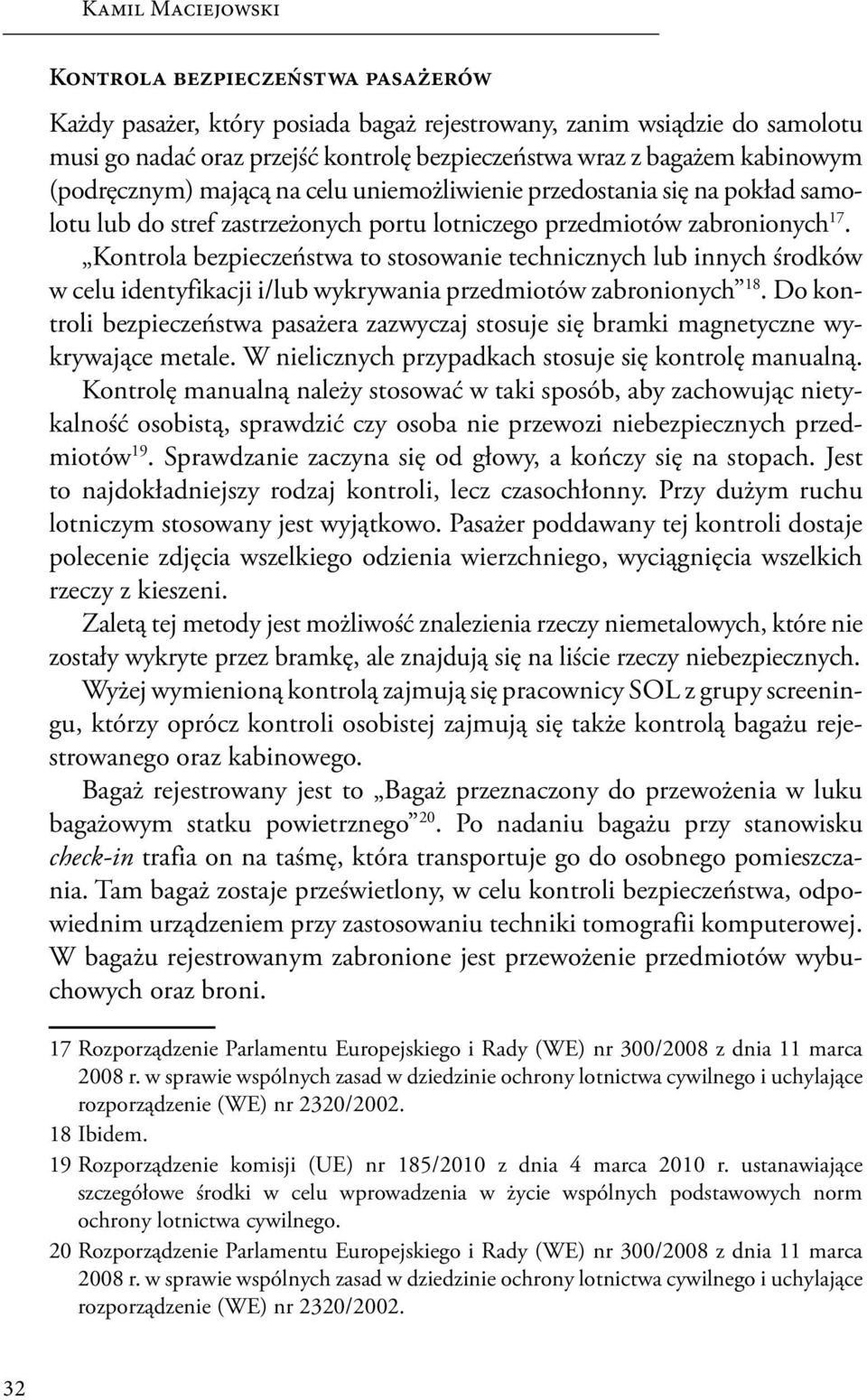 Kamil Maciejowski

Kontrola bezpieczeństwa pasażerów

Każdy pasażer, który posiada bagaż rejestrowany, zanim wsiądzie do samolotu musi go nadać oraz przejść kontrolę bezpieczeństwa wraz z bagażem kabinowym (podręcznym) mającą na celu uniemożliwienie przedostania się na pokład samolotu lub do stref zastrzeżonych portu lotniczego przedmiotów zabronionych$^{17}$.

„Kontrola bezpieczeństwa to stosowanie technicznych lub innych środków w celu identyfikacji i/lub wykrywania przedmiotów zabronionych”$^{18}$. Do kontroli bezpieczeństwa pasażera zazwyczaj stosuje się bramki magnetyczne wykrywające metale. W nielicznych przypadkach stosuje się kontrolę manualną. Kontrolę manualną należy stosować w taki sposób, aby zachowując nietykalność osobistą, sprawdzić czy osoba nie przewozi niebezpiecznych przedmiotów$^{19}$. Sprawdzanie zaczyna się od głowy, a kończy się na stopach. Jest to najdokładniejszy rodzaj kontroli, lecz czasochłonny. Przy dużym ruchu lotniczym stosowany jest wyjątkowo. Pasażer poddawany tej kontroli dostaje polecenie zdjęcia wszelkiego odzienia wierzchniego, wyciągnięcia wszelkich rzeczy z kieszeni.

Zaletą tej metody jest możliwość znalezienia rzeczy niemetalowych, które nie zostały wykryte przez bramkę, ale znajdują się na liście rzeczy niebezpiecznych.

Wyżej wymienioną kontrolą zajmują się pracownicy SOL z grupy screeningu, którzy oprócz kontroli osobistej zajmują się także kontrolą bagażu rejestrowanego oraz kabinowego.

Bagaż rejestrowany jest to „Bagaż przeznaczony do przewożenia w luku bagażowym statku powietrznego”$^{20}$. Po nadaniu bagażu przy stanowisku check-in trafia on na taśmę, która transportuje go do osobnego pomieszczania. Tam bagaż zostaje prześwietlony, w celu kontroli bezpieczeństwa, odpowiednim urządzeniem przy zastosowaniu techniki tomografii komputerowej. W bagażu rejestrowanym zabronione jest przewożenie przedmiotów wybuchowych oraz broni.

17 Rozporządzenie Parlamentu Europejskiego i Rady (WE) nr 300/2008 z dnia 11 marca 2008 r. w sprawie wspólnych zasad w dziedzinie ochrony lotnictwa cywilnego i uchylające rozporządzenie (WE) nr 2320/2002.
18 Ibidem.
19 Rozporządzenie komisji (UE) nr 185/2010 z dnia 4 marca 2010 r. ustanawiające szczegółowe środki w celu wprowadzenia w życie wspólnych podstawowych norm ochrony lotnictwa cywilnego.
20 Rozporządzenie Parlamentu Europejskiego i Rady (WE) nr 300/2008 z dnia 11 marca 2008 r. w sprawie wspólnych zasad w dziedzinie ochrony lotnictwa cywilnego i uchylające rozporządzenie (WE) nr 2320/2002.

32